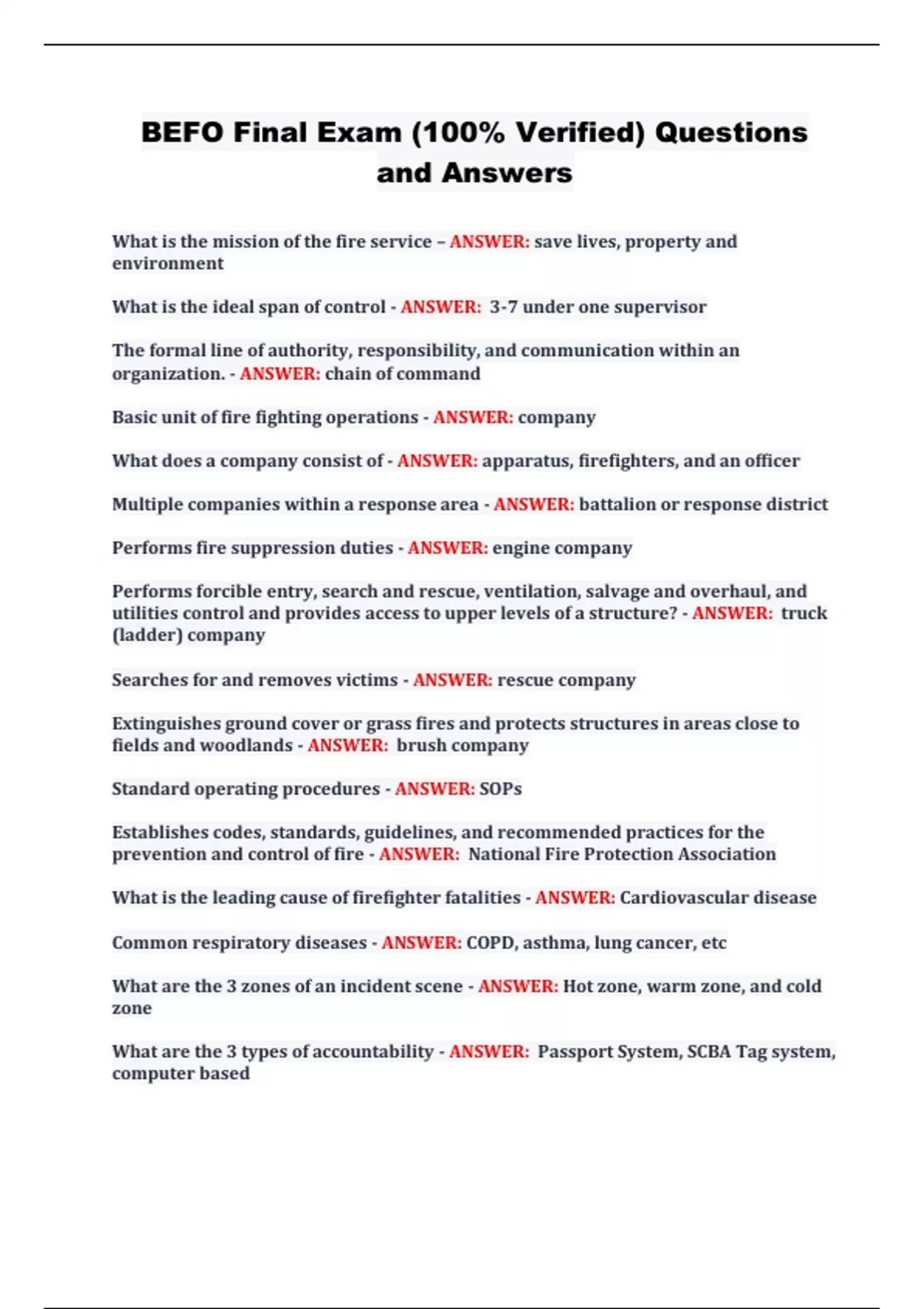 BEFO Final Exam (100% Verified) Questions and Answers

What is the mission of the fire service – ANSWER: save lives, property and environment

What is the ideal span of control - ANSWER: 3-7 under one supervisor

The formal line of authority, responsibility, and communication within an organization. - ANSWER: chain of command

Basic unit of fire fighting operations - ANSWER: company

What does a company consist of - ANSWER: apparatus, firefighters, and an officer

Multiple companies within a response area - ANSWER: battalion or response district

Performs fire suppression duties - ANSWER: engine company

Performs forcible entry, search and rescue, ventilation, salvage and overhaul, and utilities control and provides access to upper levels of a structure? - ANSWER: truck (ladder) company

Searches for and removes victims - ANSWER: rescue company

Extinguishes ground cover or grass fires and protects structures in areas close to fields and woodlands - ANSWER: brush company

Standard operating procedures - ANSWER: SOPs

Establishes codes, standards, guidelines, and recommended practices for the prevention and control of fire - ANSWER: National Fire Protection Association

What is the leading cause of firefighter fatalities - ANSWER: Cardiovascular disease

Common respiratory diseases - ANSWER: COPD, asthma, lung cancer, etc

What are the 3 zones of an incident scene - ANSWER: Hot zone, warm zone, and cold zone

What are the 3 types of accountability - ANSWER: Passport System, SCBA Tag system, computer based